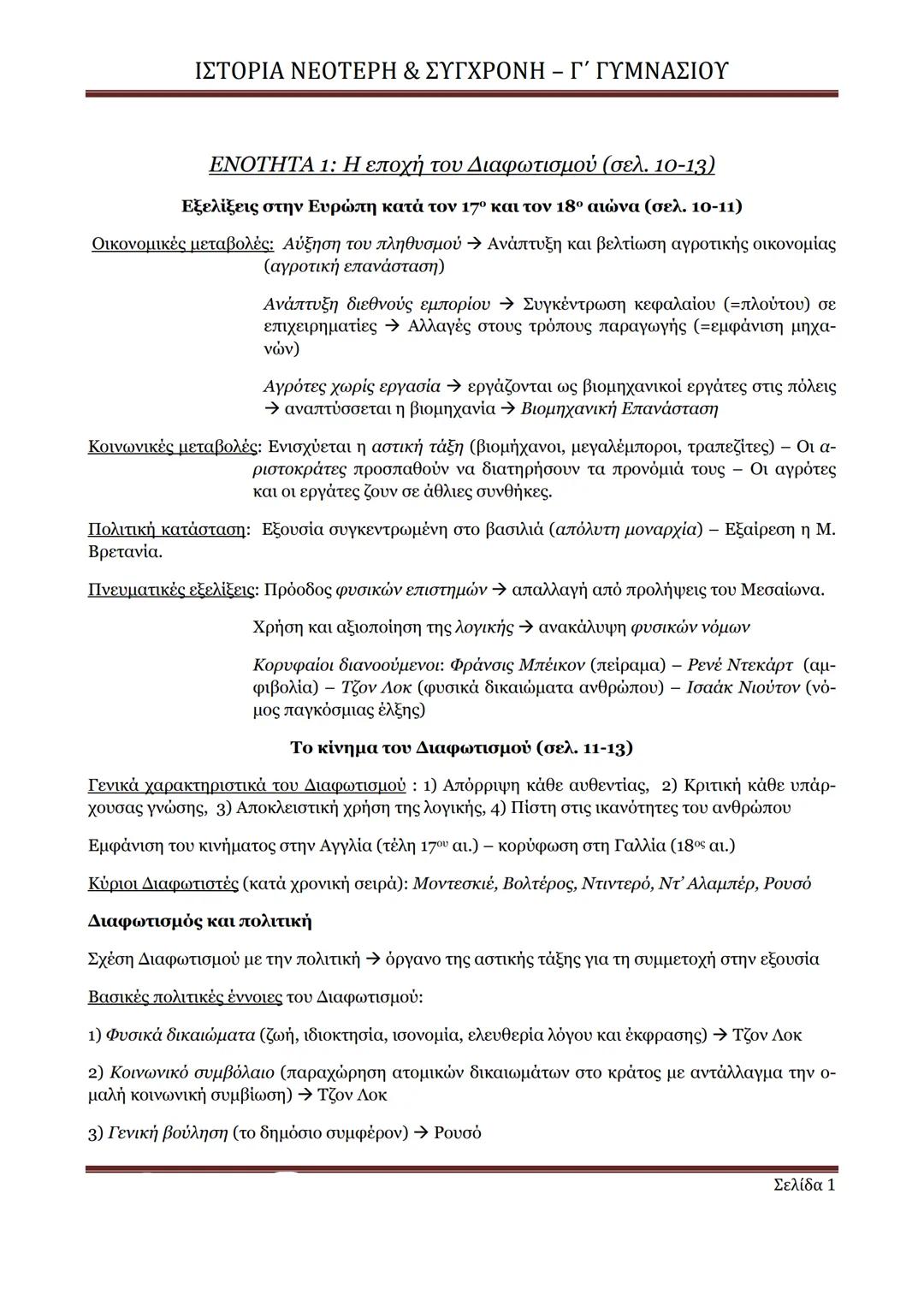 ΙΣΤΟΡΙΑ ΝΕΟΤΕΡΗ & ΣΥΓΧΡΟΝΗ – Γ΄ ΓΥΜΝΑΣΙΟΥ

ΕΝΟΤΗΤΑ 1: Η εποχή του Διαφωτισμού (σελ. 10-13)

Εξελίξεις στην Ευρώπη κατά τον 17ο και τον 18ο αιώνα (σελ. 10-11)

Οικονομικές μεταβολές: Αύξηση του πληθυσμού → Ανάπτυξη και βελτίωση αγροτικής οικονομίας (αγροτική επανάσταση)

Ανάπτυξη διεθνούς εμπορίου → Συγκέντρωση κεφαλαίου (=πλούτου) σε επιχειρηματίες → Αλλαγές στους τρόπους παραγωγής (=εμφάνιση μηχανών)

Αγρότες χωρίς εργασία → εργάζονται ως βιομηχανικοί εργάτες στις πόλεις → αναπτύσσεται η βιομηχανία → Βιομηχανική Επανάσταση

Κοινωνικές μεταβολές: Ενισχύεται η αστική τάξη (βιομήχανοι, μεγαλέμποροι, τραπεζίτες) – Οι αριστοκράτες προσπαθούν να διατηρήσουν τα προνόμιά τους – Οι αγρότες και οι εργάτες ζουν σε άθλιες συνθήκες.

Πολιτική κατάσταση: Εξουσία συγκεντρωμένη στο βασιλιά (απόλυτη μοναρχία) – Εξαίρεση η Μ. Βρετανία.

Πνευματικές εξελίξεις: Πρόοδος φυσικών επιστημών → απαλλαγή από προλήψεις του Μεσαίωνα.

Χρήση και αξιοποίηση της λογικής → ανακάλυψη φυσικών νόμων

Κορυφαίοι διανοούμενοι: Φράνσις Μπέικον (πείραμα) – Ρενέ Ντεκάρτ (αμφιβολία) – Τζον Λοκ (φυσικά δικαιώματα ανθρώπου) – Ισαάκ Νιούτον (νόμος παγκόσμιας έλξης)

Το κίνημα του Διαφωτισμού (σελ. 11-13)

Γενικά χαρακτηριστικά του Διαφωτισμού : 1) Απόρριψη κάθε αυθεντίας, 2) Κριτική κάθε υπάρχουσας γνώσης, 3) Αποκλειστική χρήση της λογικής, 4) Πίστη στις ικανότητες του ανθρώπου

Εμφάνιση του κινήματος στην Αγγλία (τέλη 17ου αι.) – κορύφωση στη Γαλλία (18ος αι.)

Κύριοι Διαφωτιστές (κατά χρονική σειρά): Μοντεσκιέ, Βολτέρος, Ντιντερό, Ντ' Αλαμπέρ, Ρουσό

Διαφωτισμός και πολιτική

Σχέση Διαφωτισμού με την πολιτική → όργανο της αστικής τάξης για τη συμμετοχή στην εξουσία

Βασικές πολιτικές έννοιες του Διαφωτισμού:

1) Φυσικά δικαιώματα (ζωή, ιδιοκτησία, ισονομία, ελευθερία λόγου και έκφρασης) → Τζον Λοκ

2) Κοινωνικό συμβόλαιο (παραχώρηση ατομικών δικαιωμάτων στο κράτος με αντάλλαγμα την ομαλή κοινωνική συμβίωση) → Τζον Λοκ

3) Γενική βούληση (το δημόσιο συμφέρον) → Ρουσό

Σελίδα 1